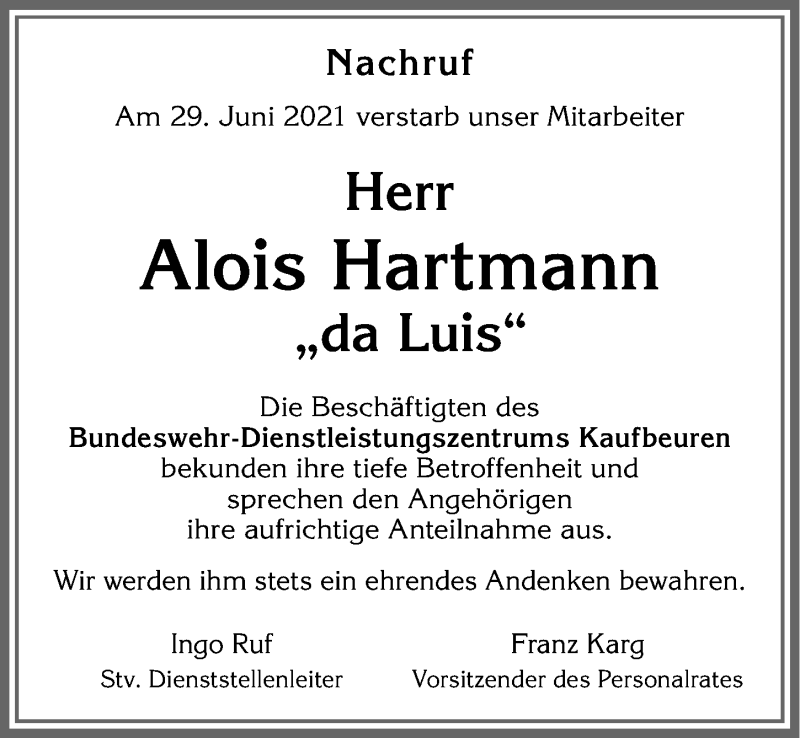 Nachruf

Am 29. Juni 2021 verstarb unser Mitarbeiter

Herr
Alois Hartmann
„da Luis“

Die Beschäftigten des
Bundeswehr-Dienstleistungszentrums Kaufbeuren
bekunden ihre tiefe Betroffenheit und sprechen den Angehörigen ihre aufrichtige Anteilnahme aus.

Wir werden ihm stets ein ehrendes Andenken bewahren.

Ingo Ruf
Stv. Dienststellenleiter

Franz Karg
Vorsitzender des Personalrates